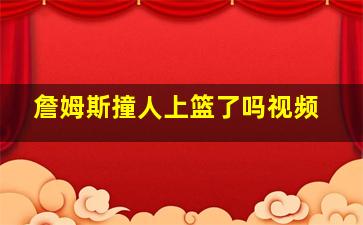 詹姆斯撞人上篮了吗视频